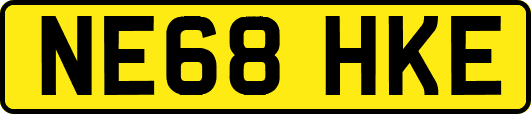 NE68 HKE